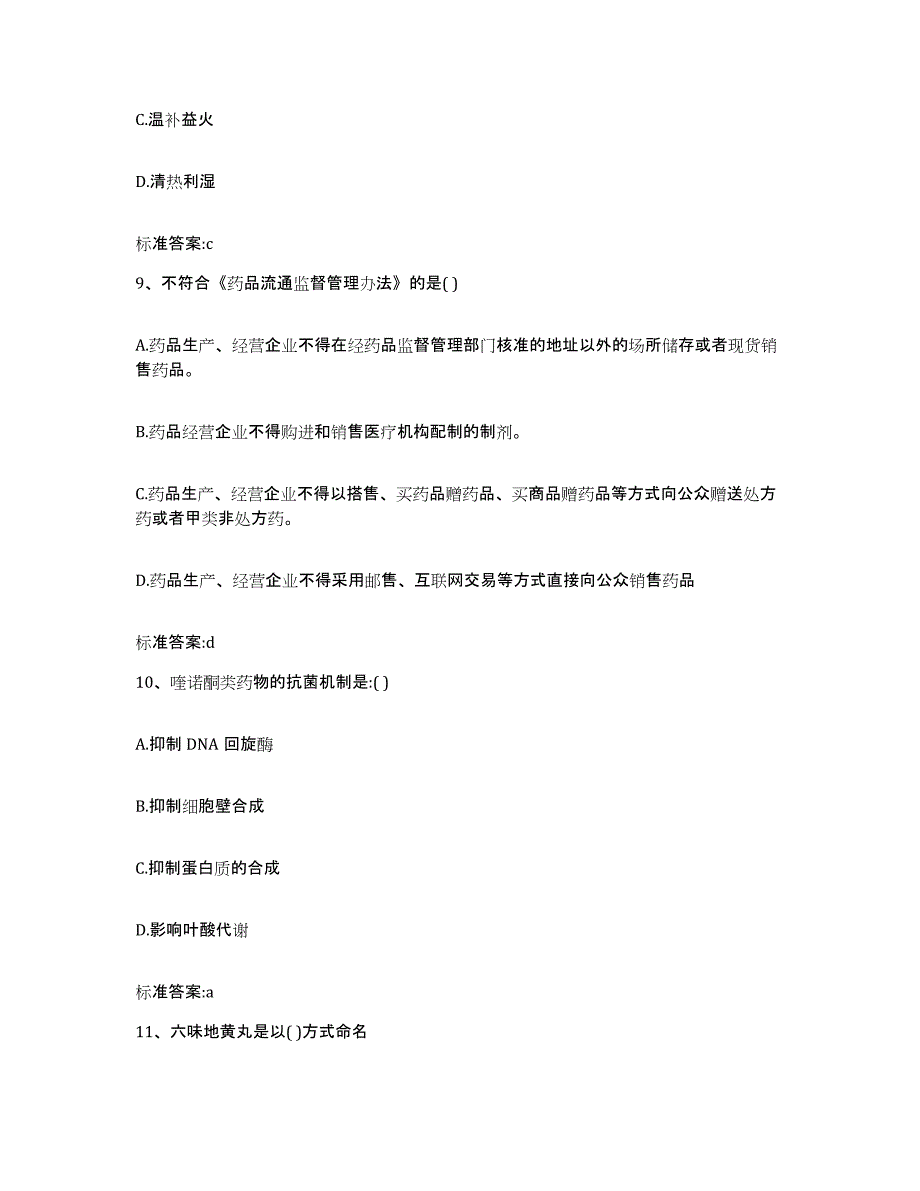 C.温补益火

D.清热利湿

标准答案:c

9、不符合《药品流通监督管理办法》的是( )

A.药品生产、经营企业不得在经药品监督管理部门核准的地址以外的场所储存或者现货销售药品。

B.药品经营企业不得购进和销售医疗机构配制的制剂。

C.药品生产、经营企业不得以搭售、买药品赠药品、买商品赠药品等方式向公众赠送处方药或者甲类非处方药。

D.药品生产、经营企业不得采用邮售、互联网交易等方式直接向公众销售药品

标准答案:d

10、喹诺酮类药物的抗菌机制是:( )

A.抑制 DNA 回旋酶

B.抑制细胞壁合成

C.抑制蛋白质的合成

D.影响叶酸代谢

标准答案:a

11、六味地黄丸是以( )方式命名